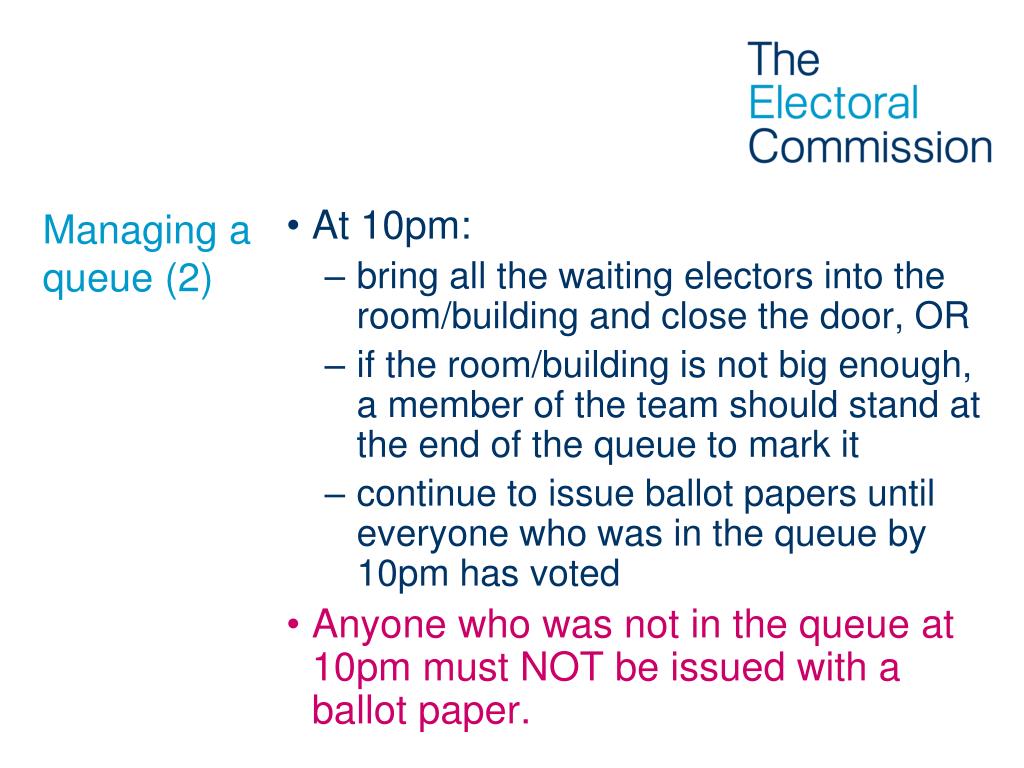 The
Electoral
Commission

Managing a queue (2)

• At 10pm:
– bring all the waiting electors into the room/building and close the door, OR
– if the room/building is not big enough, a member of the team should stand at the end of the queue to mark it
– continue to issue ballot papers until everyone who was in the queue by 10pm has voted
• Anyone who was not in the queue at 10pm must NOT be issued with a ballot paper.